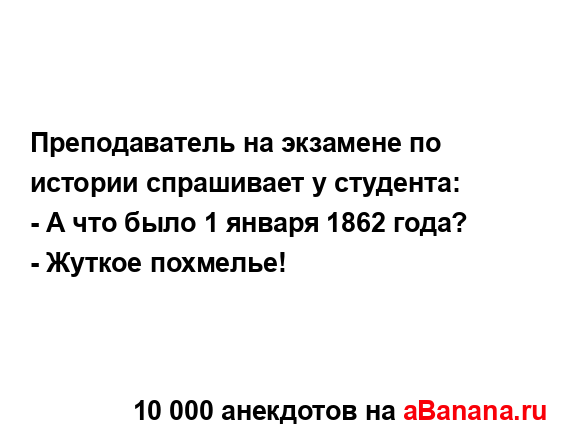 Преподаватель на экзамене по истории спрашивает у студента:
- А что было 1 января 1862 года?
- Жуткое похмелье!

10 000 анекдотов на aBanana.ru